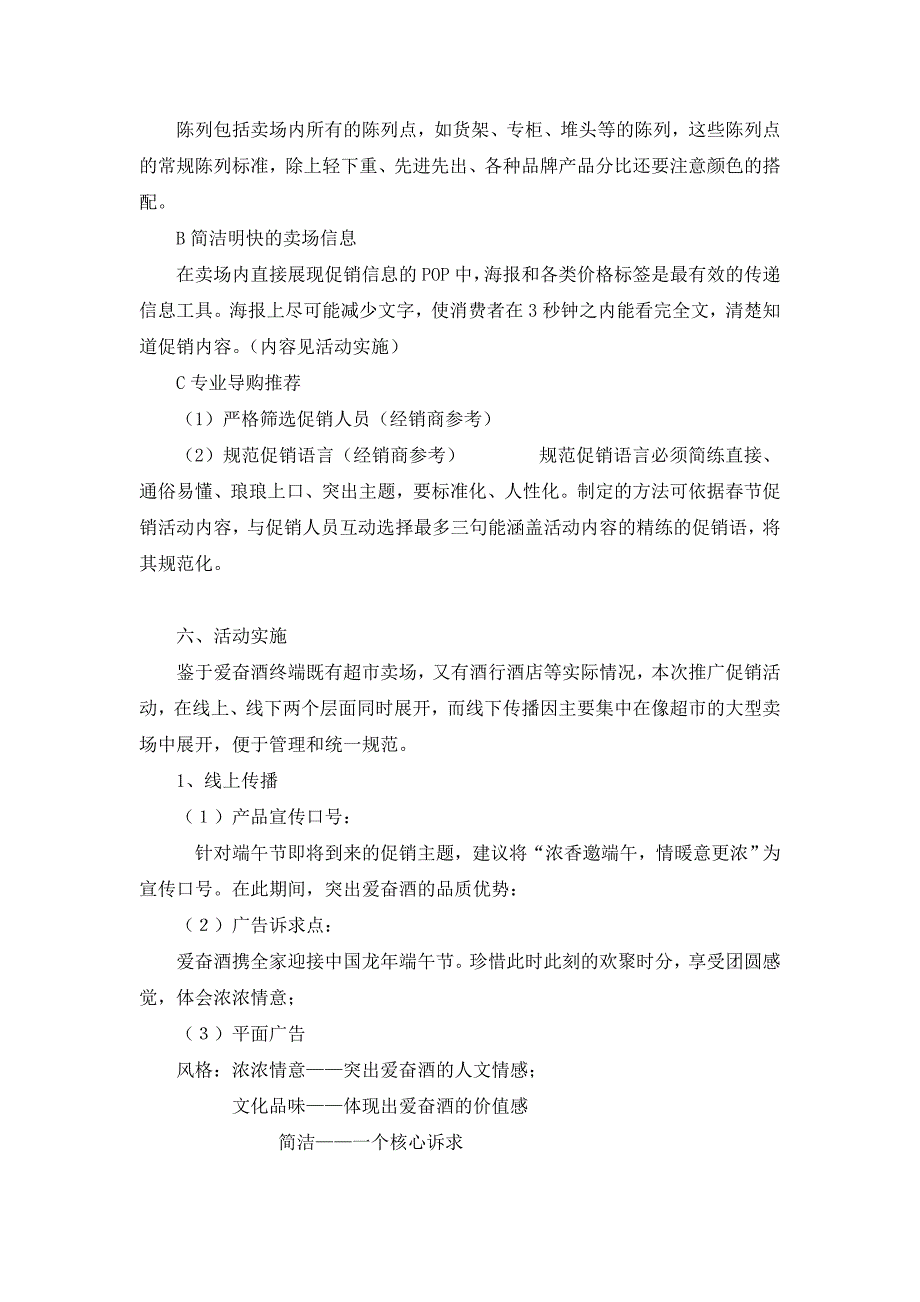 陈列包括卖场内所有的陈列点，如货架、专柜、堆头等的陈列，这些陈列点的常规陈列标准，除上轻下重、先进先出、各种品牌产品分比还要注意颜色的搭配。

B 简洁明快的卖场信息

在卖场内直接展现促销信息的 POP 中，海报和各类价格标签是最有效的传递信息工具。海报上尽可能减少文字，使消费者在 3 秒钟之内能看完全文，清楚知道促销内容。（内容见活动实施）

C 专业导购推荐

（1）严格筛选促销人员（经销商参考）

（2）规范促销语言（经销商参考）　　规范促销语言必须简练直接、通俗易懂、琅琅上口、突出主题，要标准化、人性化。制定的方法可依据春节促销活动内容，与促销人员互动选择最多三句能涵盖活动内容的精练的促销语，将其规范化。

六、活动实施

鉴于爱奋酒终端既有超市卖场，又有酒行酒店等实际情况，本次推广促销活动，在线上、线下两个层面同时展开，而线下传播因主要集中在像超市的大型卖场中展开，便于管理和统一规范。

1、线上传播

（1）产品宣传口号：

针对端午节即将到来的促销主题，建议将“浓香邀端午，情暖意更浓”为宣传口号。在此期间，突出爱奋酒的品质优势：

（2）广告诉求点：

爱奋酒携全家迎接中国龙年端午节。珍惜此时此刻的欢聚时分，享受团圆感觉，体会浓浓情意；

（3）平面广告

风格：浓浓情意——突出爱奋酒的人文情感；

文化品味——体现出爱奋酒的价值感

简洁——一个核心诉求